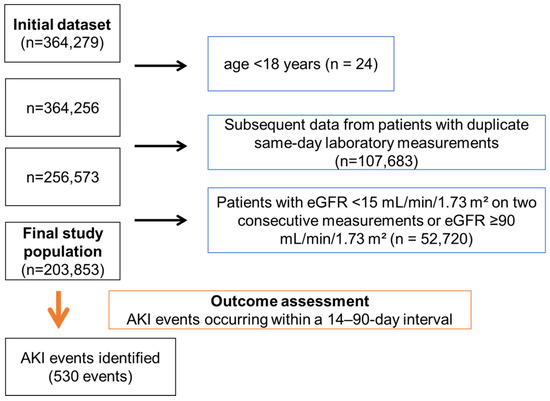 Initial dataset
(n=364,279)

age <18 years (n = 24)

n=364,256

Subsequent data from patients with duplicate same-day laboratory measurements
(n=107,683)

n=256,573

Patients with eGFR <15 mL/min/1.73 m² on two consecutive measurements or eGFR ≥90 mL/min/1.73 m² (n = 52,720)

Final study population
(n=203,853)

Outcome assessment
AKI events occurring within a 14–90-day interval

AKI events identified
(530 events)